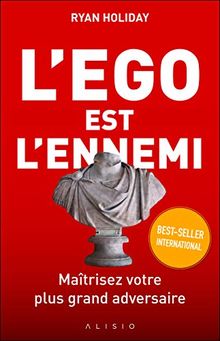 RYAN HOLIDAY

L'EGO EST L'ENNEMI

BEST-SELLER INTERNATIONAL

Maîtrisez votre plus grand adversaire

ALISIO